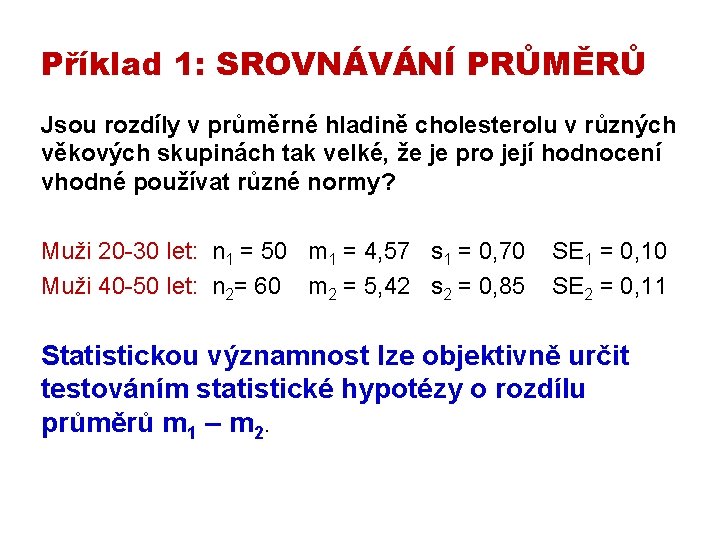 Příklad 1: SROVNÁVÁNÍ PRŮMĚRŮ

Jsou rozdíly v průměrné hladině cholesterolu v různých věkových skupinách tak velké, že je pro její hodnocení vhodné používat různé normy?

Muži 20-30 let: $n_1 = 50$ $m_1 = 4,57$ $s_1 = 0,70$ $SE_1 = 0,10$
Muži 40-50 let: $n_2 = 60$ $m_2 = 5,42$ $s_2 = 0,85$ $SE_2 = 0,11$

Statistickou významnost lze objektivně určit testováním statistické hypotézy o rozdílu průměrů $m_1 – m_2$.